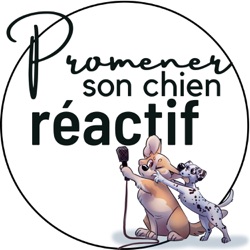 Promener
son chien
réactif